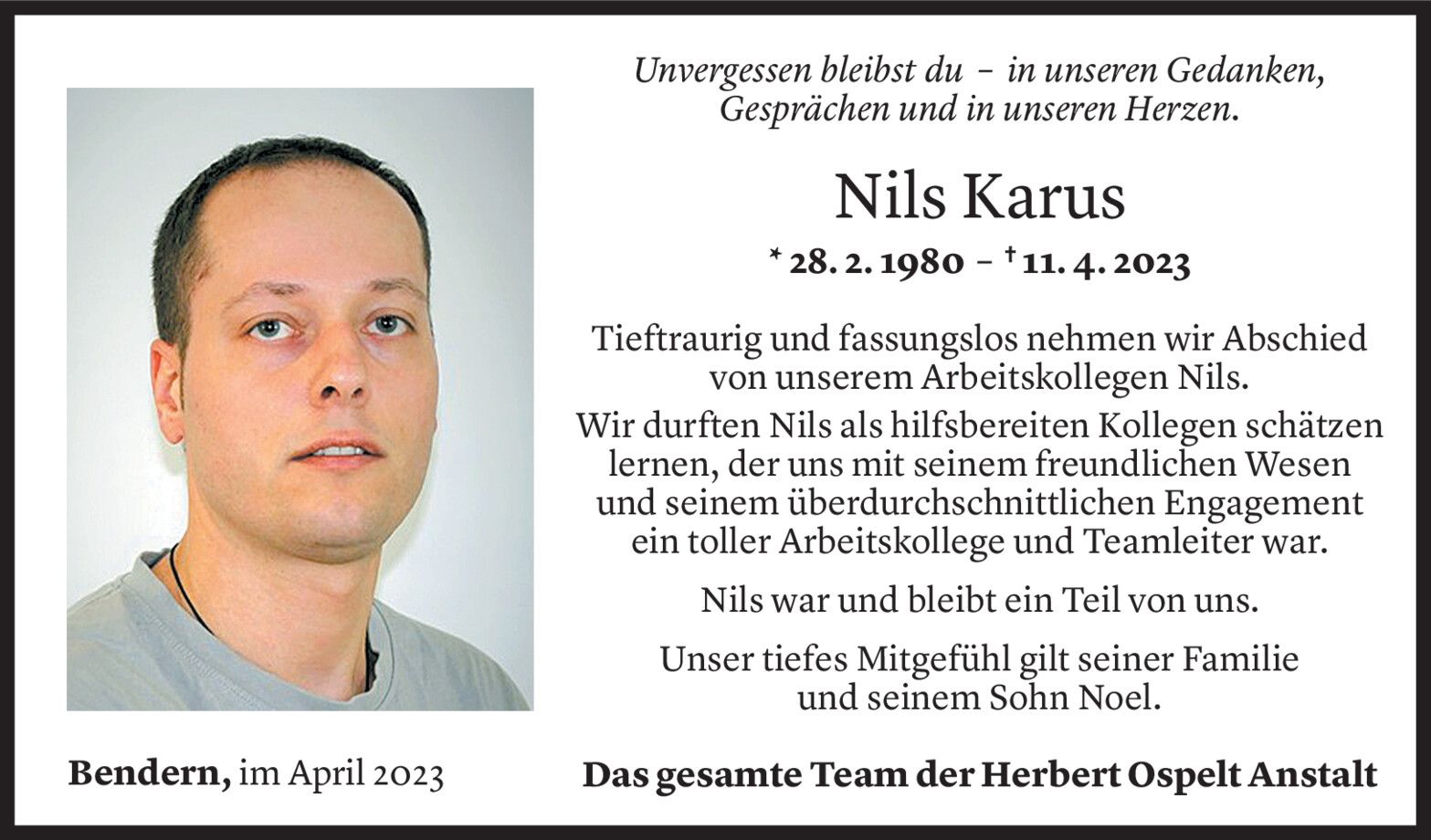 Unvergessen bleibst du – in unseren Gedanken,
Gesprächen und in unseren Herzen.

Nils Karus

* 28. 2. 1980 – † 11. 4. 2023

Tieftraurig und fassungslos nehmen wir Abschied von unserem Arbeitskollegen Nils.

Wir durften Nils als hilfsbereiten Kollegen schätzen lernen, der uns mit seinem freundlichen Wesen und seinem überdurchschnittlichen Engagement ein toller Arbeitskollege und Teamleiter war.

Nils war und bleibt ein Teil von uns.

Unser tiefes Mitgefühl gilt seiner Familie und seinem Sohn Noel.

Bendern, im April 2023

Das gesamte Team der Herbert Ospelt Anstalt